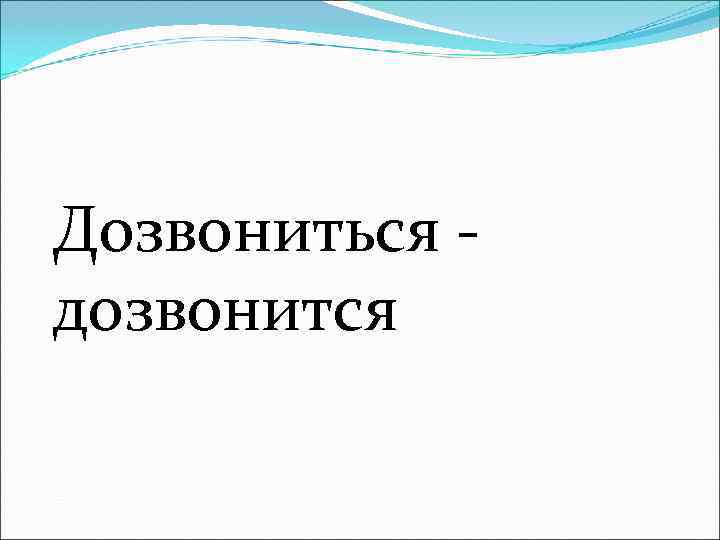 Дозвониться - дозвонится